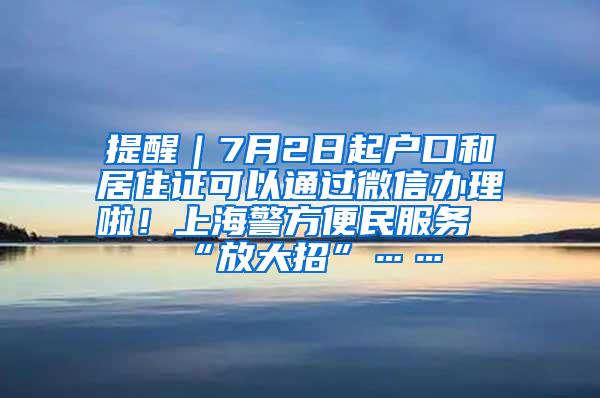 提醒｜7月2日起户口和居住证可以通过微信办理啦！上海警方便民服务“放大招”……